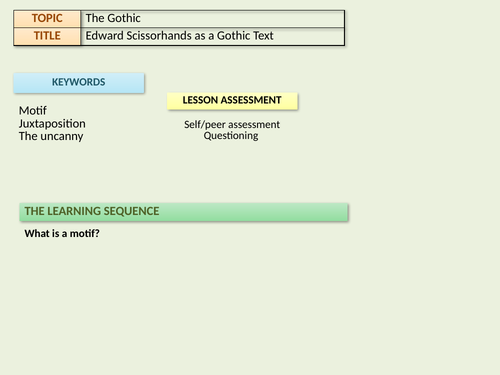 TOPIC The Gothic
TITLE Edward Scissorhands as a Gothic Text

KEYWORDS

Motif
Juxtaposition
The uncanny

LESSON ASSESSMENT

Self/peer assessment
Questioning

THE LEARNING SEQUENCE

What is a motif?